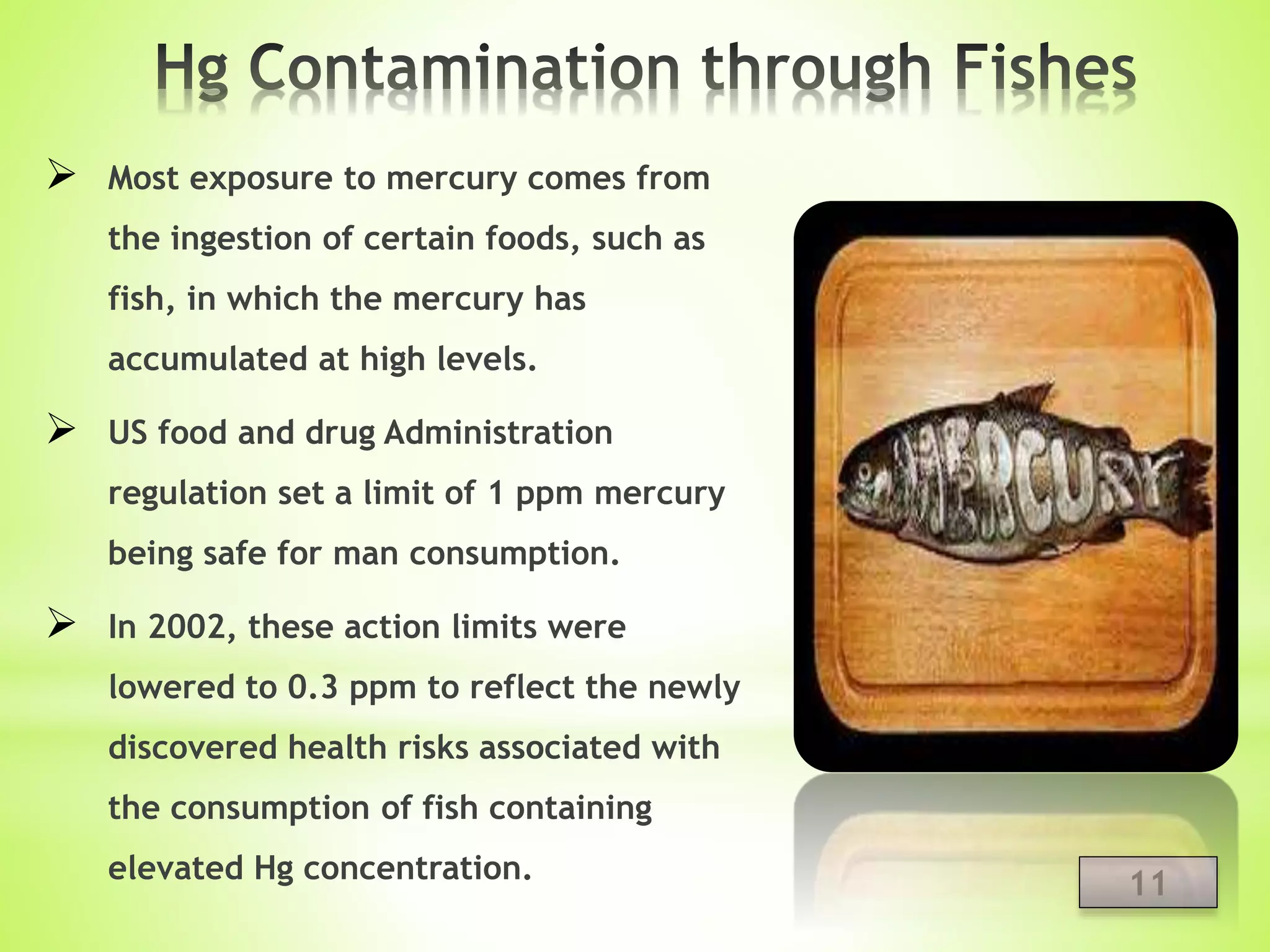 Hg Contamination through Fishes

➢ Most exposure to mercury comes from the ingestion of certain foods, such as fish, in which the mercury has accumulated at high levels.

➢ US food and drug Administration regulation set a limit of 1 ppm mercury being safe for man consumption.

➢ In 2002, these action limits were lowered to 0.3 ppm to reflect the newly discovered health risks associated with the consumption of fish containing elevated Hg concentration.

MERCURY

11